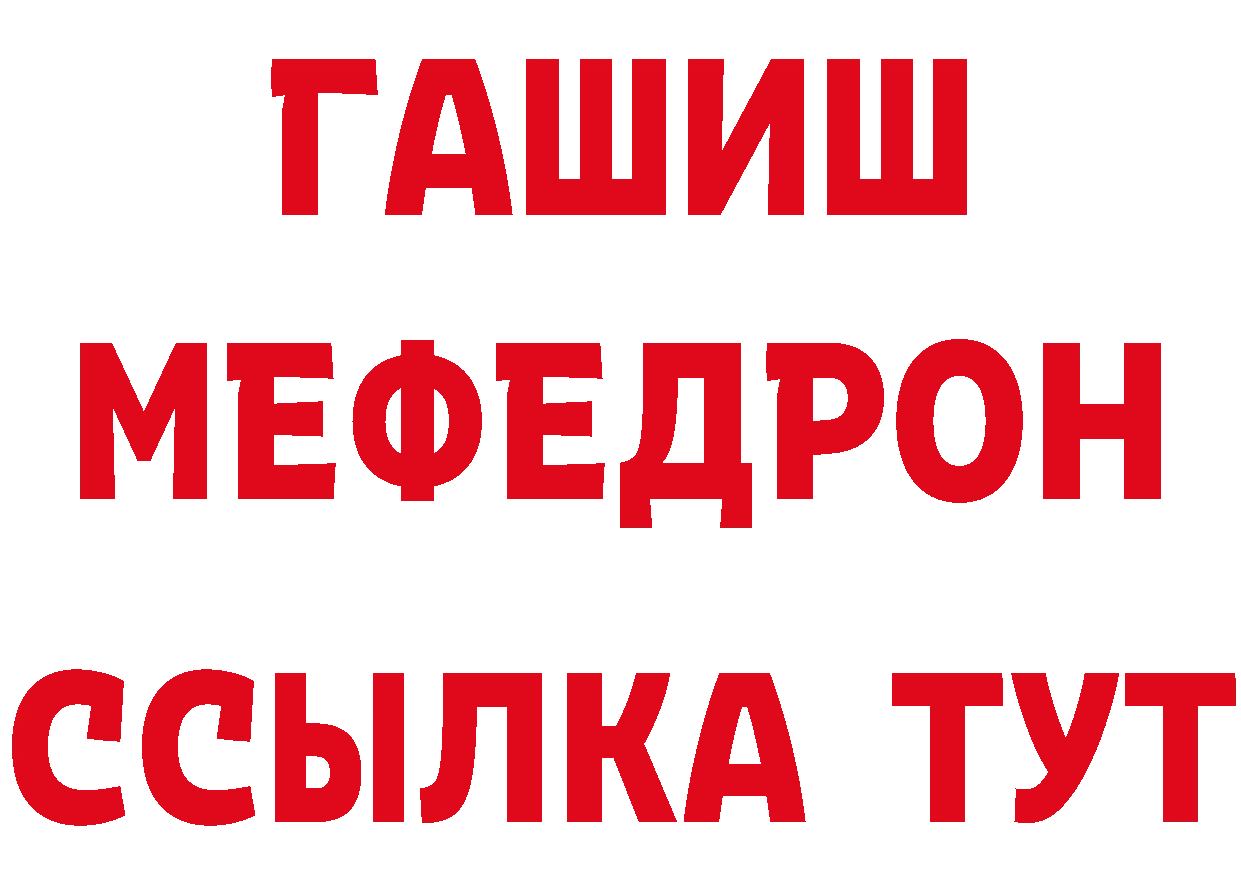 ГАШИШ
МЕФЕДРОН
ССЫЛКА ТУТ